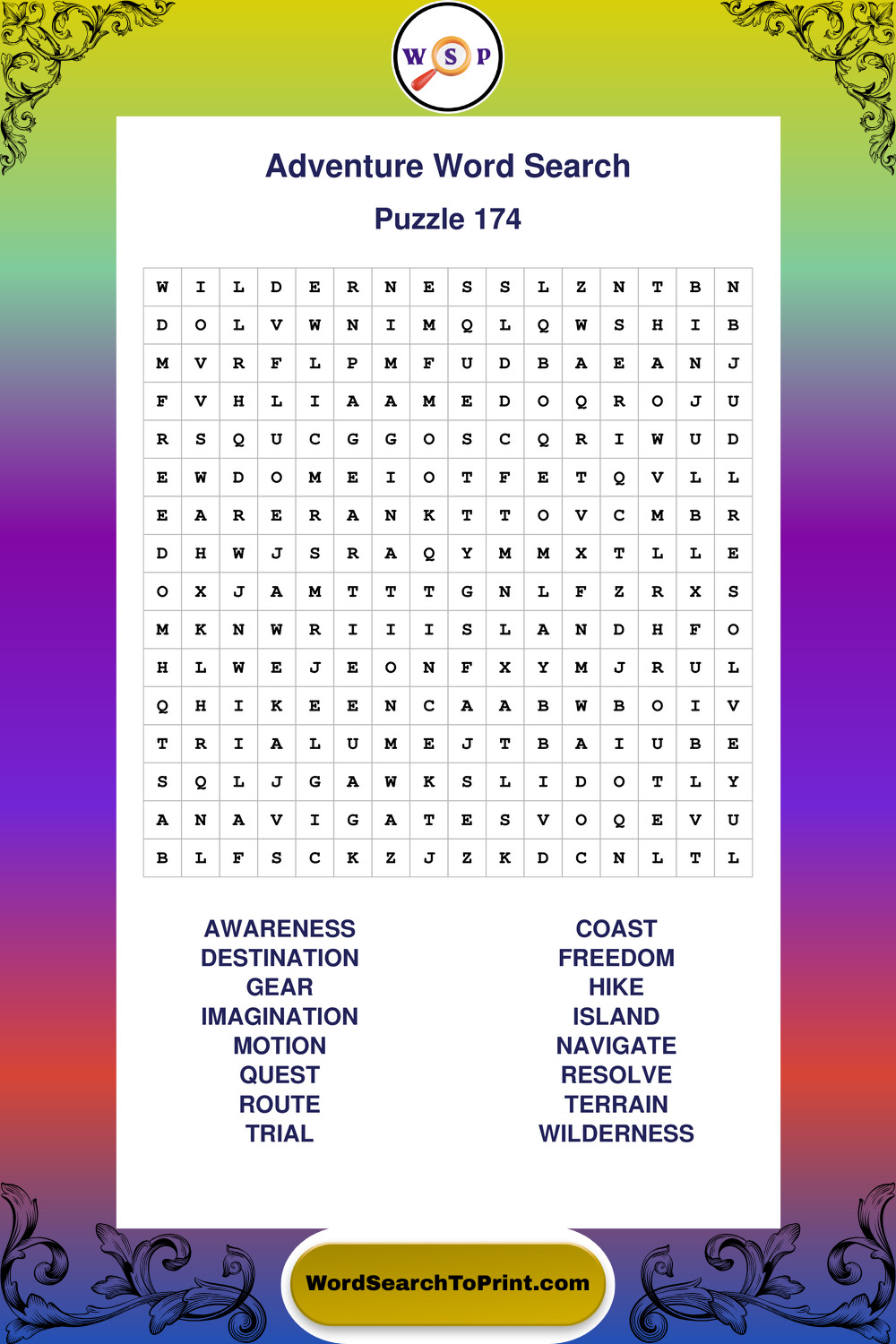 W S P

Adventure Word Search

Puzzle 174

| W | I | L | D | E | R | N | E | S | S | L | Z | N | T | B | N |
|---|---|---|---|---|---|---|---|---|---|---|---|---|---|---|---|
| D | O | L | V | W | N | I | M | Q | L | Q | W | S | H | I | B |
| M | V | R | F | L | P | M | F | U | D | B | A | E | A | N | J |
| F | V | H | L | I | A | A | M | E | D | O | Q | R | O | J | U |
| R | S | Q | U | C | G | G | O | S | C | Q | R | I | W | U | D |
| E | W | D | O | M | E | I | O | T | F | E | T | Q | V | L | L |
| E | A | R | E | R | A | N | K | T | T | O | V | C | M | B | R |
| D | H | W | J | S | R | A | Q | Y | M | M | X | T | L | L | E |
| O | X | J | A | M | T | T | T | G | N | L | F | Z | R | X | S |
| M | K | N | W | R | I | I | I | S | L | A | N | D | H | F | O |
| H | L | W | E | J | E | O | N | F | X | Y | M | J | R | U | L |
| Q | H | I | K | E | E | N | C | A | A | B | W | B | O | I | V |
| T | R | I | A | L | U | M | E | J | T | B | A | I | U | B | E |
| S | Q | L | J | G | A | W | K | S | L | I | D | O | T | L | Y |
| A | N | A | V | I | G | A | T | E | S | V | O | Q | E | V | U |
| B | L | F | S | C | K | Z | J | Z | K | D | C | N | L | T | L |

AWARENESS
DESTINATION
GEAR
IMAGINATION
MOTION
QUEST
ROUTE
TRIAL

COAST
FREEDOM
HIKE
ISLAND
NAVIGATE
RESOLVE
TERRAIN
WILDERNESS

WordSearchToPrint.com